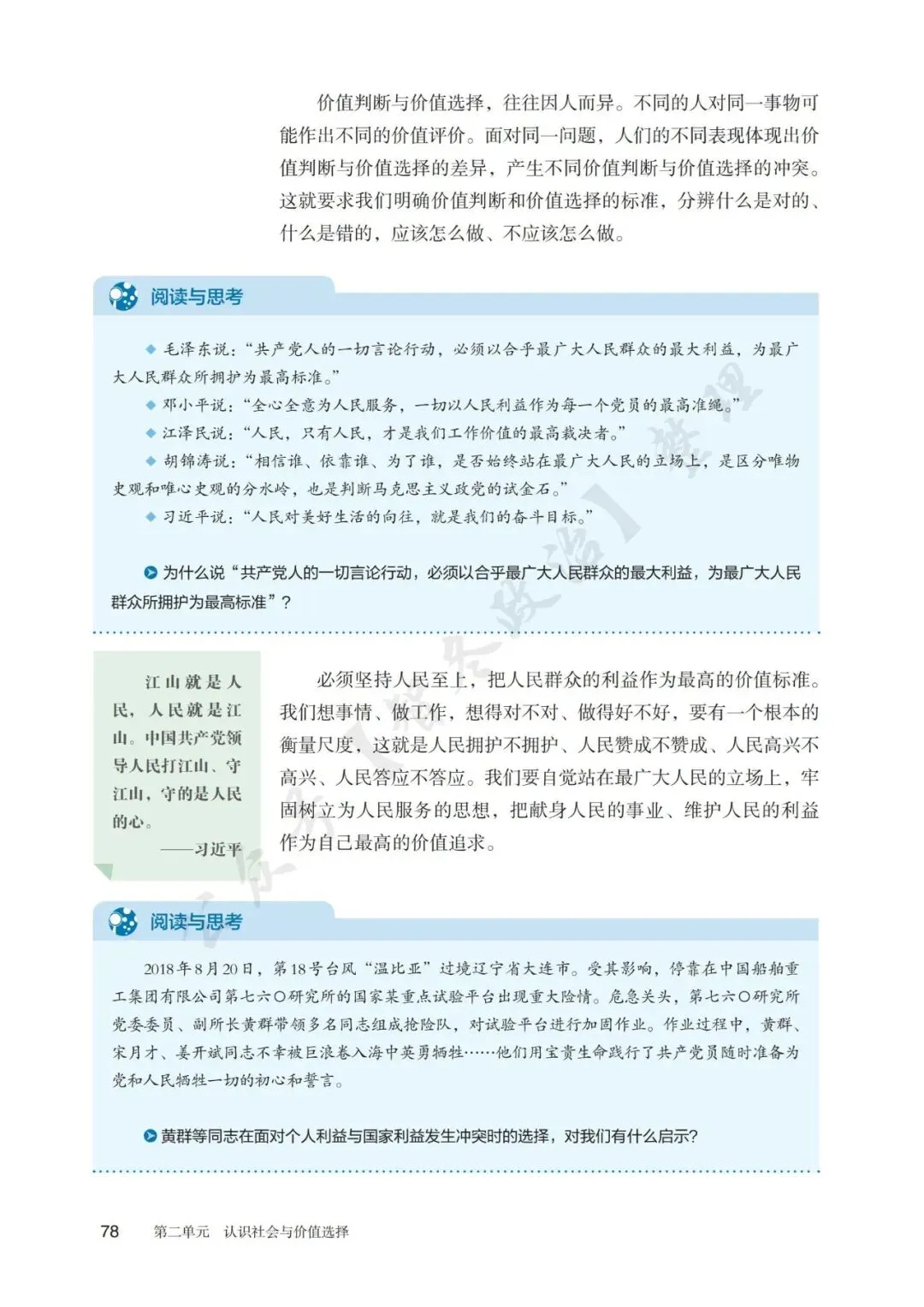 价值判断与价值选择，往往因人而异。不同的人对同一事物可能作出不同的价值评价。面对同一问题，人们的不同表现体现出价值判断与价值选择的差异，产生不同价值判断与价值选择的冲突。这就要求我们明确价值判断和价值选择的标准，分辨什么是对的、什么是错的，应该怎么做、不应该怎么做。

阅读与思考

◆ 毛泽东说：“共产党人的一切言论行动，必须以合乎最广大人民群众的最大利益，为最广大人民群众所拥护为最高标准。”

◆ 邓小平说：“全心全意为人民服务，一切以人民利益作为每一个党员的最高准绳。”

◆ 江泽民说：“人民，只有人民，才是我们工作价值的最高裁决者。”

◆ 胡锦涛说：“相信谁、依靠谁、为了谁，是否始终站在最广大人民的立场上，是区分唯物史观和唯心史观的分水岭，也是判断马克思主义政党的试金石。”

◆ 习近平说：“人民对美好生活的向往，就是我们的奋斗目标。”

为什么说“共产党人的一切言论行动，必须以合乎最广大人民群众的最大利益，为最广大人民群众所拥护为最高标准”？

江山就是人民，人民就是江山。中国共产党领导人民打江山、守江山，守的是人民的心。
——习近平

必须坚持人民至上，把人民群众的利益作为最高的价值标准。我们想事情、做工作，想得对不对、做得好不好，要有一个根本的衡量尺度，这就是人民拥护不拥护、人民赞成不赞成、人民高兴不高兴、人民答应不答应。我们要自觉站在最广大人民的立场上，牢固树立为人民服务的思想，把献身人民的事业、维护人民的利益作为自己最高的价值追求。

阅读与思考

2018年8月20日，第18号台风“温比亚”过境辽宁省大连市。受其影响，停靠在中国船舶重工集团有限公司第七六〇研究所的国家某重点试验平台出现重大险情。危急关头，第七六〇研究所党委委员、副所长黄群带领多名同志组成抢险队，对试验平台进行加固作业。作业过程中，黄群、宋月才、姜开斌同志不幸被巨浪卷入海中英勇牺牲……他们用宝贵生命践行了共产党员随时准备为党和人民牺牲一切的初心和誓言。

黄群等同志在面对个人利益与国家利益发生冲突时的选择，对我们有什么启示?

78　第二单元　认识社会与价值选择